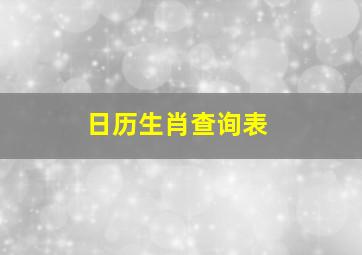 日历生肖查询表